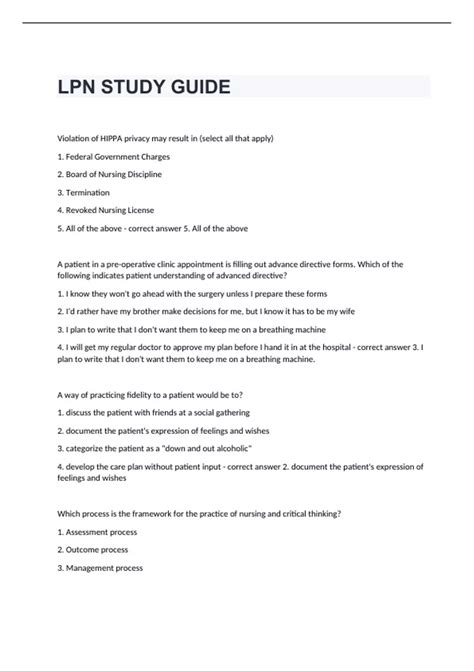 LPN STUDY GUIDE

Violation of HIPPA privacy may result in (select all that apply)

1. Federal Government Charges

2. Board of Nursing Discipline

3. Termination

4. Revoked Nursing License

5. All of the above - correct answer 5. All of the above

A patient in a pre-operative clinic appointment is filling out advance directive forms. Which of the following indicates patient understanding of advanced directive?

1. I know they won't go ahead with the surgery unless I prepare these forms

2. I'd rather have my brother make decisions for me, but I know it has to be my wife

3. I plan to write that I don't want them to keep me on a breathing machine

4. I will get my regular doctor to approve my plan before I hand it in at the hospital - correct answer 3. I plan to write that I don't want them to keep me on a breathing machine.

A way of practicing fidelity to a patient would be to?

1. discuss the patient with friends at a social gathering

2. document the patient's expression of feelings and wishes

3. categorize the patient as a "down and out alcoholic"

4. develop the care plan without patient input - correct answer 2. document the patient's expression of feelings and wishes

Which process is the framework for the practice of nursing and critical thinking?

1. Assessment process

2. Outcome process

3. Management process